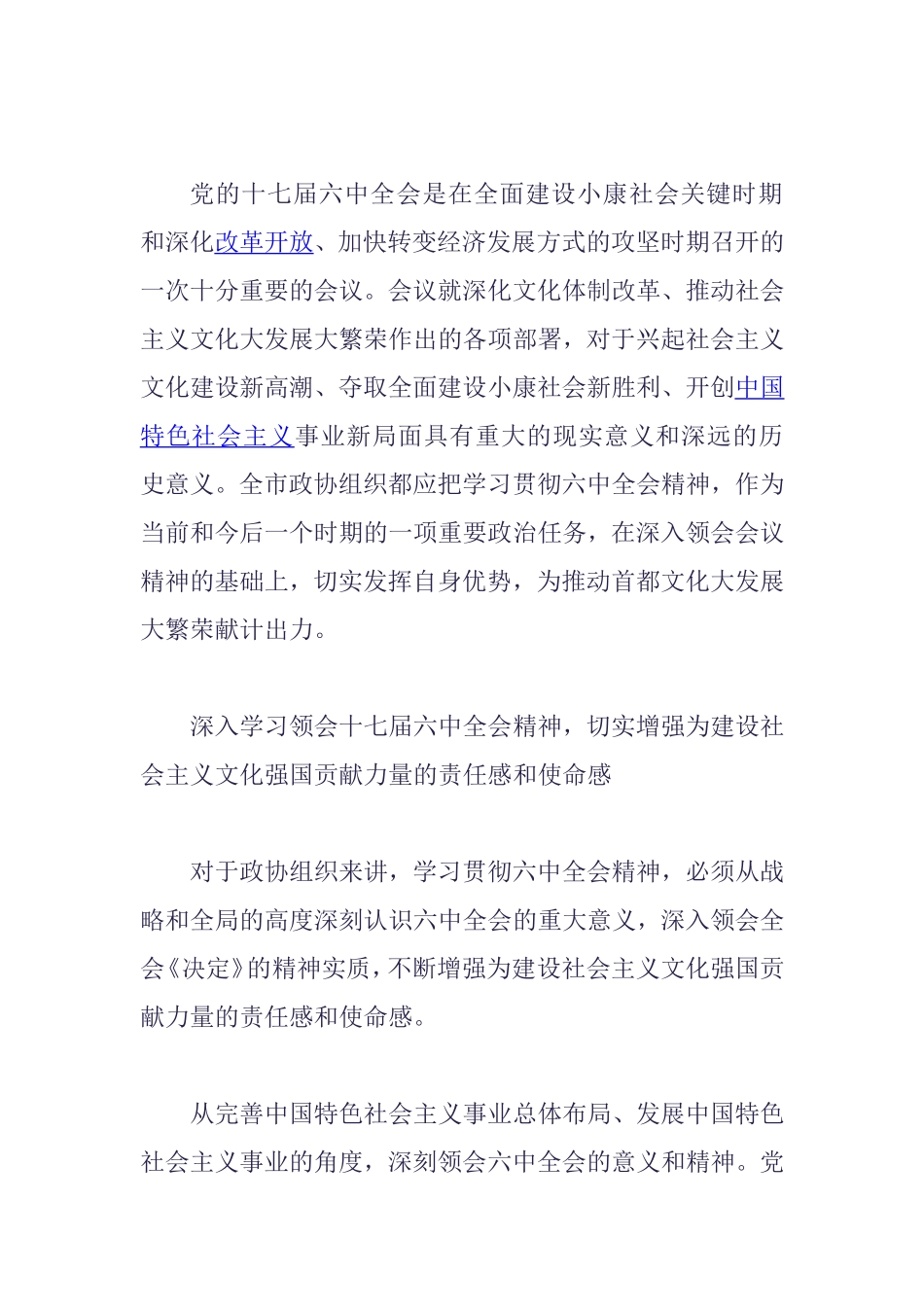 党的十七届六中全会是在全面建设小康社会关键时期和深化改革开放、加快转变经济发展方式的攻坚时期召开的一次十分重要的会议。会议就深化文化体制改革、推动社会主义文化大发展大繁荣作出的各项部署，对于兴起社会主义文化建设新高潮、夺取全面建设小康社会新胜利、开创中国特色社会主义事业新局面具有重大的现实意义和深远的历史意义。全市政协组织都应把学习贯彻六中全会精神，作为当前和今后一个时期的一项重要政治任务，在深入领会会议精神的基础上，切实发挥自身优势，为推动首都文化大发展大繁荣献计出力。

深入学习领会十七届六中全会精神，切实增强为建设社会主义文化强国贡献力量的责任感和使命感

对于政协组织来讲，学习贯彻六中全会精神，必须从战略和全局的高度深刻认识六中全会的重大意义，深入领会全会《决定》的精神实质，不断增强为建设社会主义文化强国贡献力量的责任感和使命感。

从完善中国特色社会主义事业总体布局、发展中国特色社会主义事业的角度，深刻领会六中全会的意义和精神。党